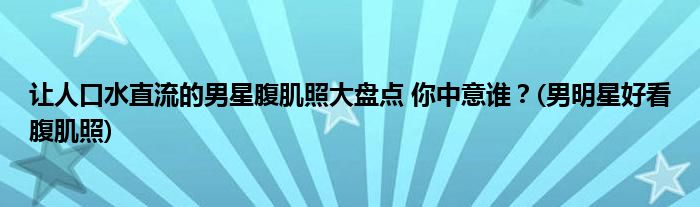 让人口水直流的男星腹肌照大盘点 你中意谁？(男明星好看腹肌照)